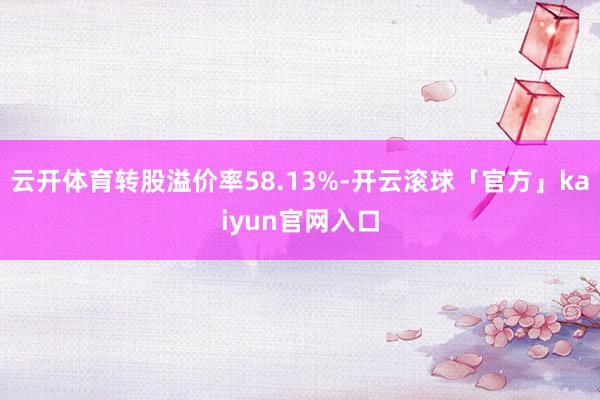 云开体育转股溢价率58.13%-开云滚球「官方」kaiyun官网入口